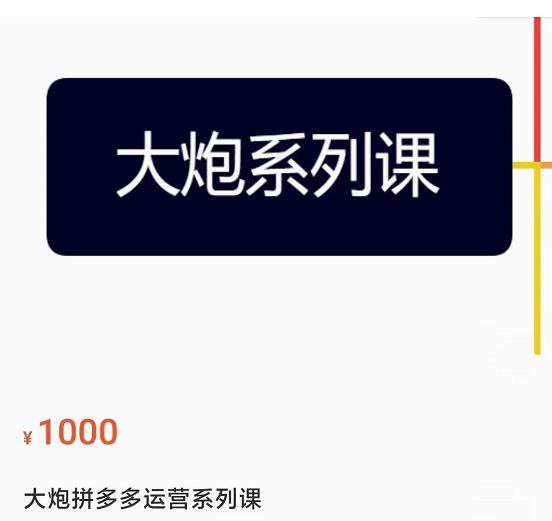 大炮系列课

¥1000

大炮拼多多运营系列课